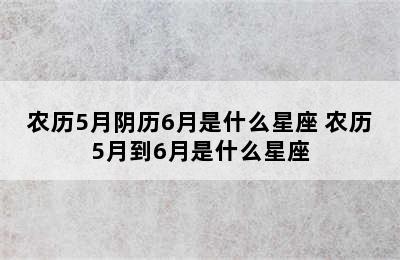 农历5月阴历6月是什么星座 农历5月到6月是什么星座